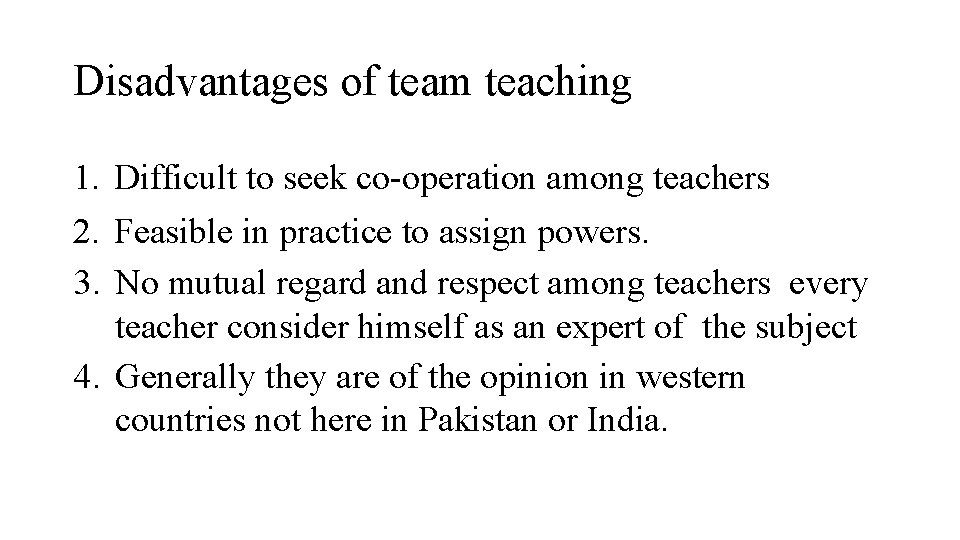 Disadvantages of team teaching

1. Difficult to seek co-operation among teachers
2. Feasible in practice to assign powers.
3. No mutual regard and respect among teachers every teacher consider himself as an expert of the subject
4. Generally they are of the opinion in western countries not here in Pakistan or India.